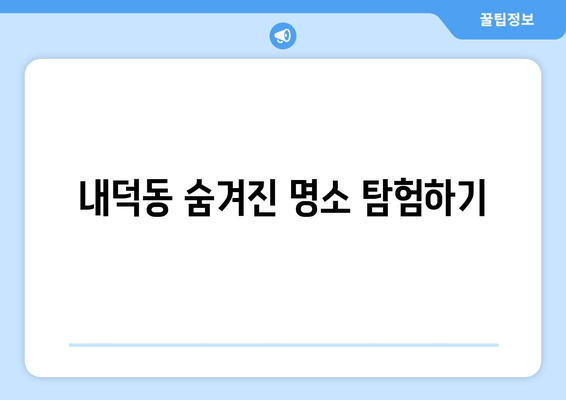 꿀팁정보

내덕동 숨겨진 명소 탐험하기